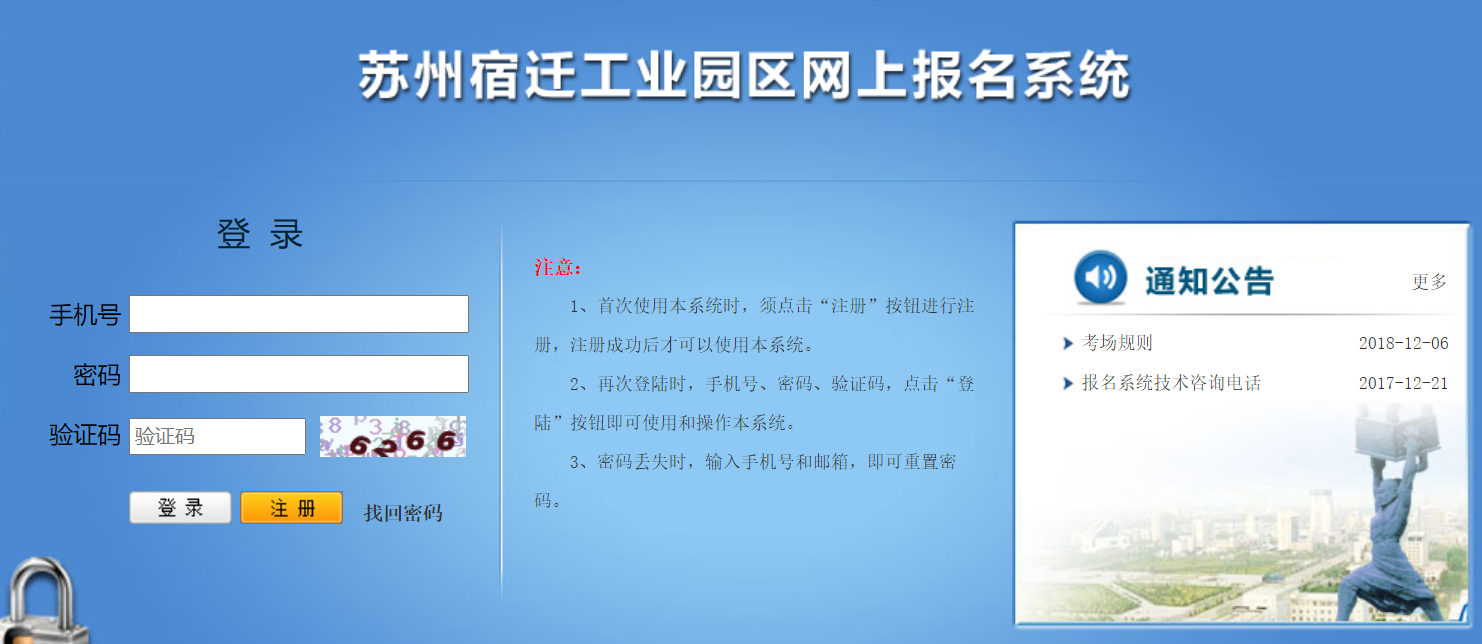 苏州宿迁工业园区网上报名系统

登 录

手机号

密码

验证码 验证码 6266

登 录 注 册 找回密码

注意：

1、首次使用本系统时，须点击“注册”按钮进行注册，注册成功后才可以使用本系统。

2、再次登陆时，手机号、密码、验证码，点击“登陆”按钮即可使用和操作本系统。

3、密码丢失时，输入手机号和邮箱，即可重置密码。

通知公告 更多

考场规则 2018-12-06

报名系统技术咨询电话 2017-12-21